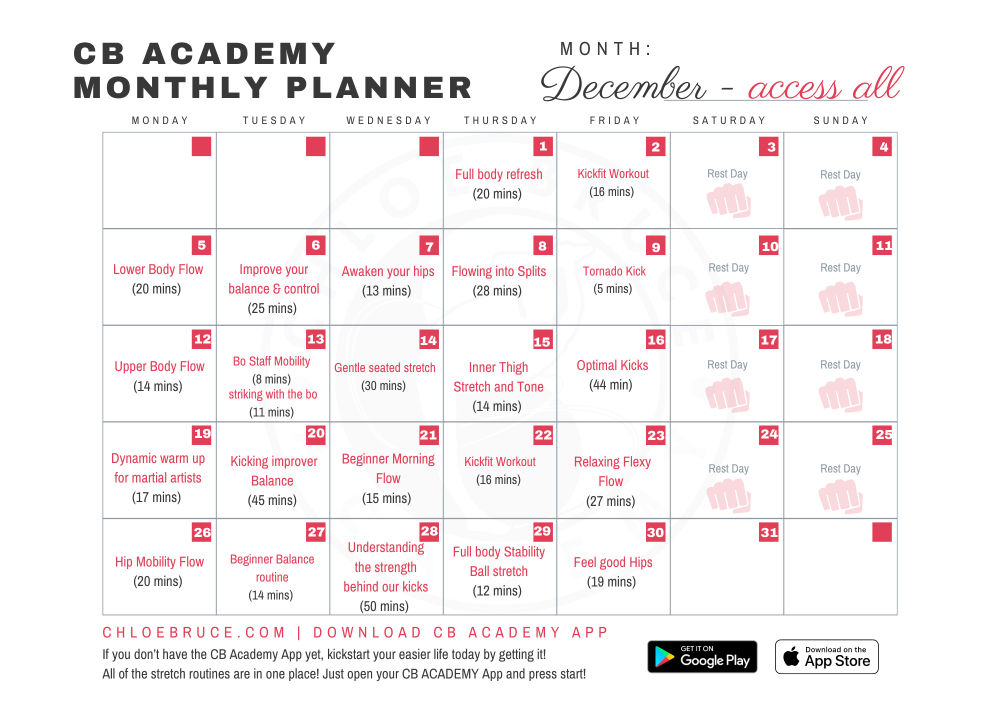 CB ACADEMY
MONTHLY PLANNER

MONTH:
December - access all

| MONDAY | TUESDAY | WEDNESDAY | THURSDAY | FRIDAY | SATURDAY | SUNDAY |
|---|---|---|---|---|---|---|
| | | | 1 Full body refresh (20 mins) | 2 Kickfit Workout (16 mins) | 3 Rest Day | 4 Rest Day |
| 5 Lower Body Flow (20 mins) | 6 Improve your balance & control (25 mins) | 7 Awaken your hips (13 mins) | 8 Flowing into Splits (28 mins) | 9 Tornado Kick (5 mins) | 10 Rest Day | 11 Rest Day |
| 12 Upper Body Flow (14 mins) | 13 Bo Staff Mobility (8 mins) striking with the bo (11 mins) | 14 Gentle seated stretch (30 mins) | 15 Inner Thigh Stretch and Tone (14 mins) | 16 Optimal Kicks (44 min) | 17 Rest Day | 18 Rest Day |
| 19 Dynamic warm up for martial artists (17 mins) | 20 Kicking improver Balance (45 mins) | 21 Beginner Morning Flow (15 mins) | 22 Kickfit Workout (16 mins) | 23 Relaxing Flexy Flow (27 mins) | 24 Rest Day | 25 Rest Day |
| 26 Hip Mobility Flow (20 mins) | 27 Beginner Balance routine (14 mins) | 28 Understanding the strength behind our kicks (50 mins) | 29 Full body Stability Ball stretch (12 mins) | 30 Feel good Hips (19 mins) | 31 | |

CHLOEBRUCE.COM | DOWNLOAD CB ACADEMY APP

If you don't have the CB Academy App yet, kickstart your easier life today by getting it!
All of the stretch routines are in one place! Just open your CB ACADEMY App and press start!

GET IT ON Google Play
Download on the App Store